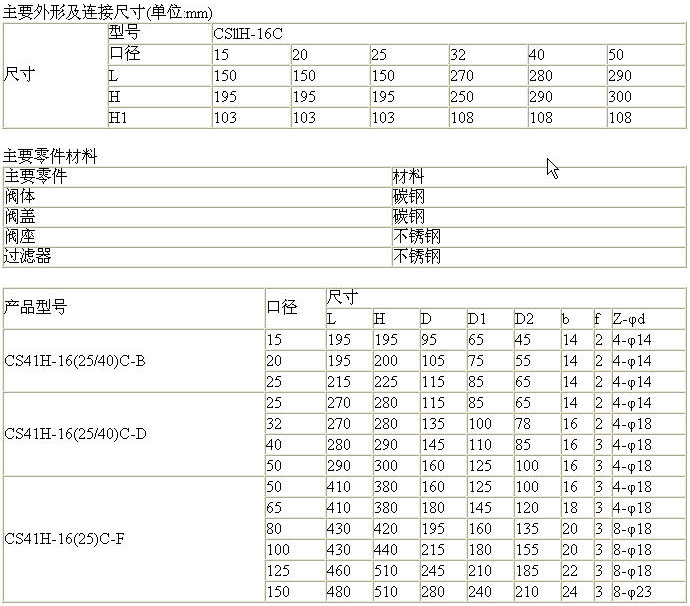 主要外形及连接尺寸(单位:mm)

| 尺寸 | 型号 | CS11H-16C | | | | | |
|---|---|---|---|---|---|---|---|
| | 口径 | 15 | 20 | 25 | 32 | 40 | 50 |
| | L | 150 | 150 | 150 | 270 | 280 | 290 |
| | H | 195 | 195 | 195 | 250 | 290 | 300 |
| | H1 | 103 | 103 | 103 | 108 | 108 | 108 |

主要零件材料

| 主要零件 | 材料 |
|---|---|
| 阀体 | 碳钢 |
| 阀盖 | 碳钢 |
| 阀座 | 不锈钢 |
| 过滤器 | 不锈钢 |

| 产品型号 | 口径 | 尺寸 | | | | | | | |
|---|---|---|---|---|---|---|---|---|---|
| | | L | H | D | D1 | D2 | b | f | Z-φd |
| CS41H-16(25/40)C-B | 15 | 195 | 195 | 95 | 65 | 45 | 14 | 2 | 4-φ14 |
| | 20 | 195 | 200 | 105 | 75 | 55 | 14 | 2 | 4-φ14 |
| | 25 | 215 | 225 | 115 | 85 | 65 | 14 | 2 | 4-φ14 |
| CS41H-16(25/40)C-D | 25 | 270 | 280 | 115 | 85 | 65 | 14 | 2 | 4-φ14 |
| | 32 | 270 | 280 | 135 | 100 | 78 | 16 | 2 | 4-φ18 |
| | 40 | 280 | 290 | 145 | 110 | 85 | 16 | 3 | 4-φ18 |
| | 50 | 290 | 300 | 160 | 125 | 100 | 16 | 3 | 4-φ18 |
| CS41H-16(25)C-F | 50 | 410 | 380 | 160 | 125 | 100 | 16 | 3 | 4-φ18 |
| | 65 | 410 | 380 | 180 | 145 | 120 | 18 | 3 | 4-φ18 |
| | 80 | 430 | 420 | 195 | 160 | 135 | 20 | 3 | 8-φ18 |
| | 100 | 430 | 440 | 215 | 180 | 155 | 20 | 3 | 8-φ18 |
| | 125 | 460 | 510 | 245 | 210 | 185 | 22 | 3 | 8-φ18 |
| | 150 | 480 | 510 | 280 | 240 | 210 | 24 | 3 | 8-φ23 |